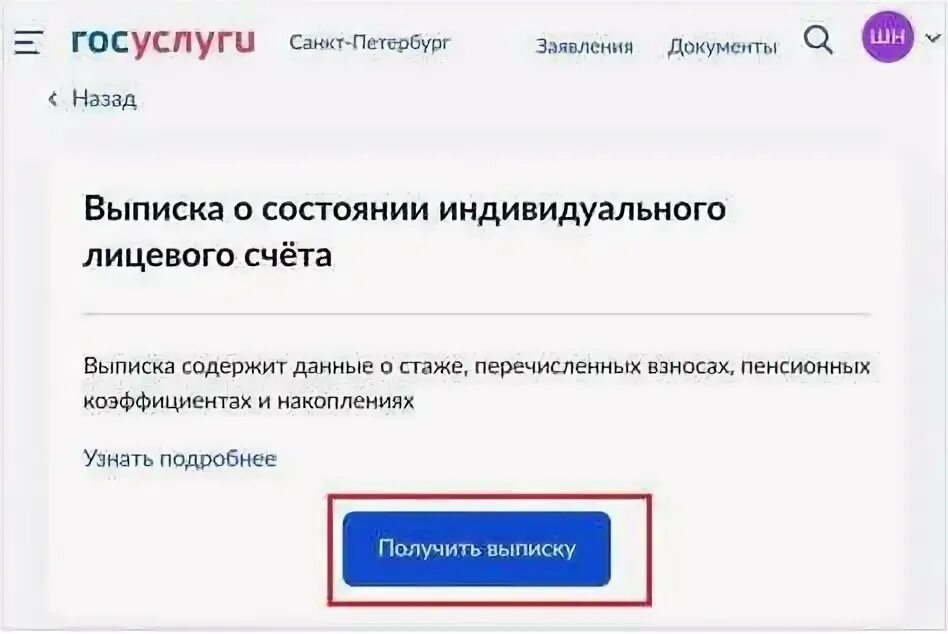 госуслуги Санкт-Петербург Заявления Документы ШН

‹ Назад

Выписка о состоянии индивидуального лицевого счёта

Выписка содержит данные о стаже, перечисленных взносах, пенсионных коэффициентах и накоплениях

Узнать подробнее

Получить выписку